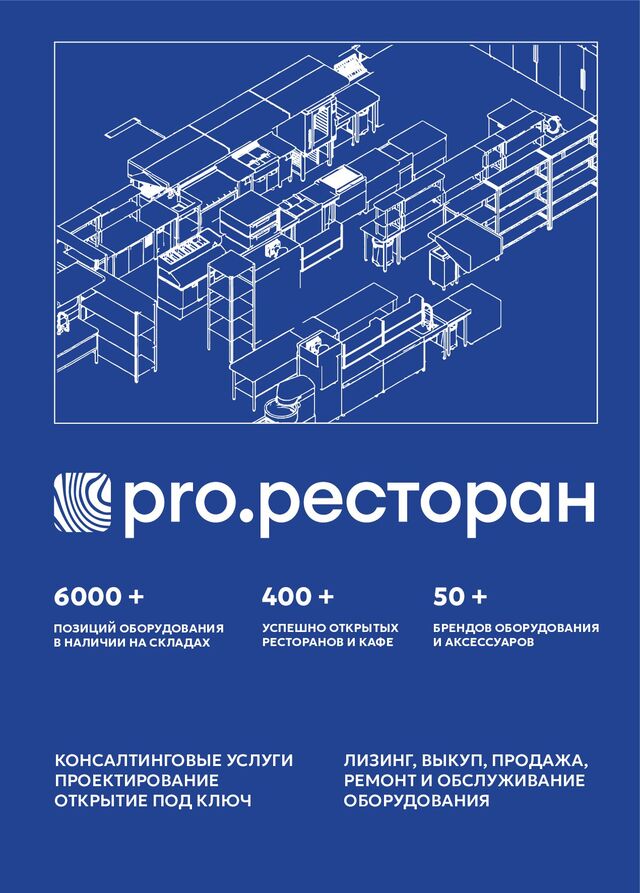 pro.ресторан

6000 +

ПОЗИЦИЙ ОБОРУДОВАНИЯ
В НАЛИЧИИ НА СКЛАДАХ

400 +

УСПЕШНО ОТКРЫТЫХ
РЕСТОРАНОВ И КАФЕ

50 +

БРЕНДОВ ОБОРУДОВАНИЯ
И АКСЕССУАРОВ

КОНСАЛТИНГОВЫЕ УСЛУГИ
ПРОЕКТИРОВАНИЕ
ОТКРЫТИЕ ПОД КЛЮЧ

ЛИЗИНГ, ВЫКУП, ПРОДАЖА,
РЕМОНТ И ОБСЛУЖИВАНИЕ
ОБОРУДОВАНИЯ